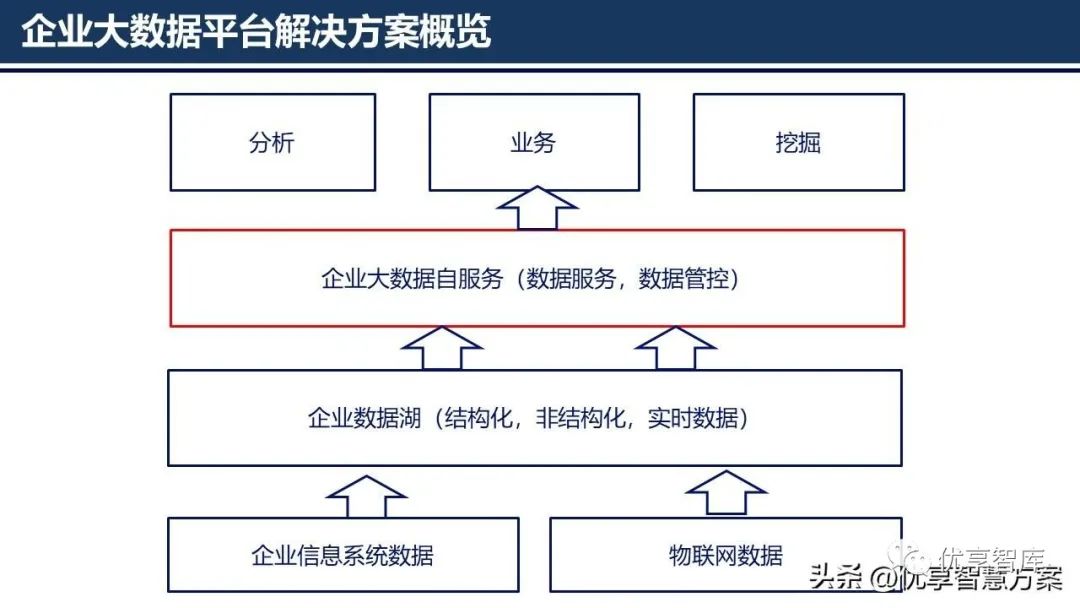 企业大数据平台解决方案概览

分析

业务

挖掘

企业大数据自服务（数据服务，数据管控）

企业数据湖（结构化，非结构化，实时数据）

企业信息系统数据

物联网数据

优享智库

头条 @优享智慧方案